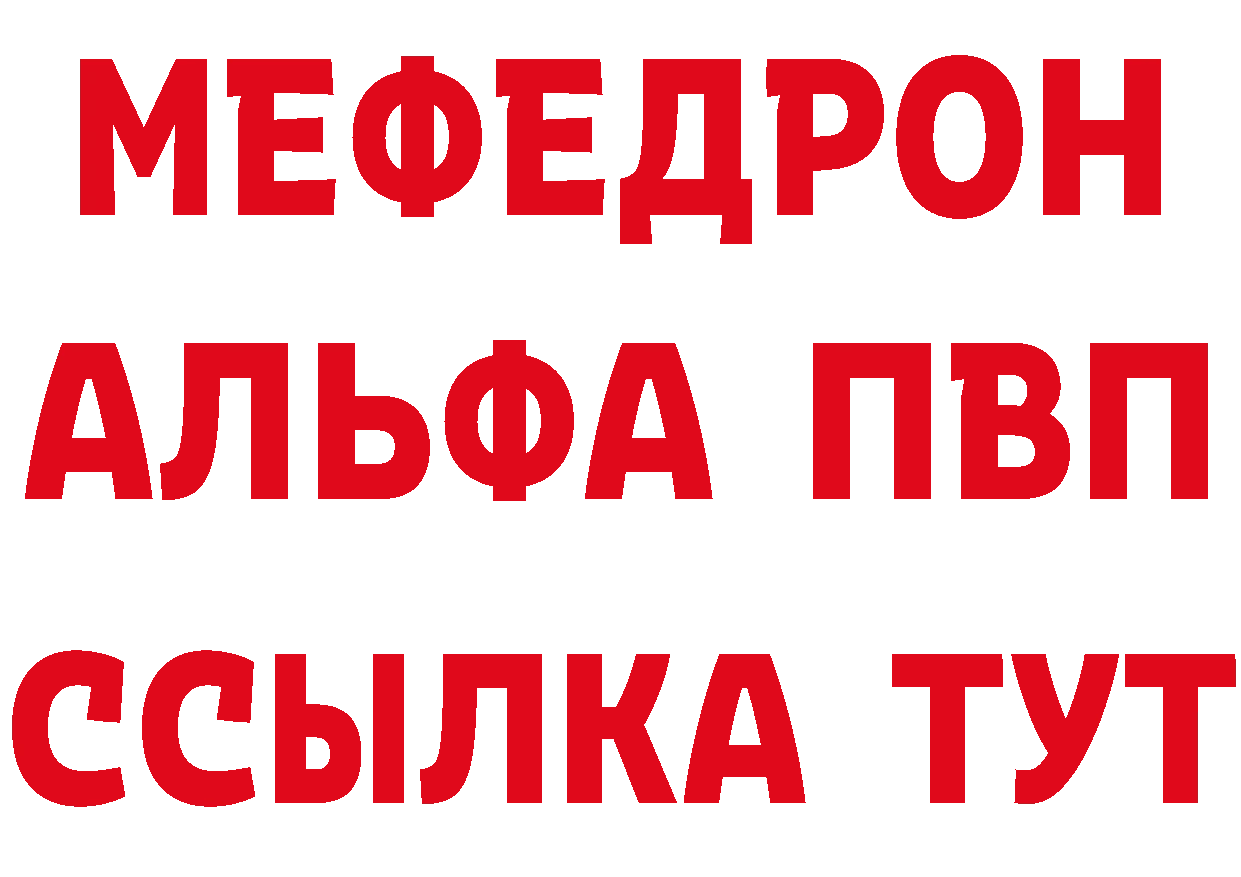 МЕФЕДРОН
АЛЬФА ПВП
ССЫЛКА ТУТ